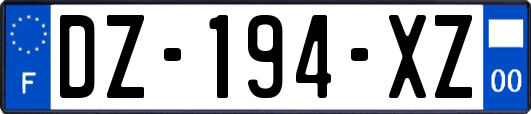 F
DZ-194-XZ
00